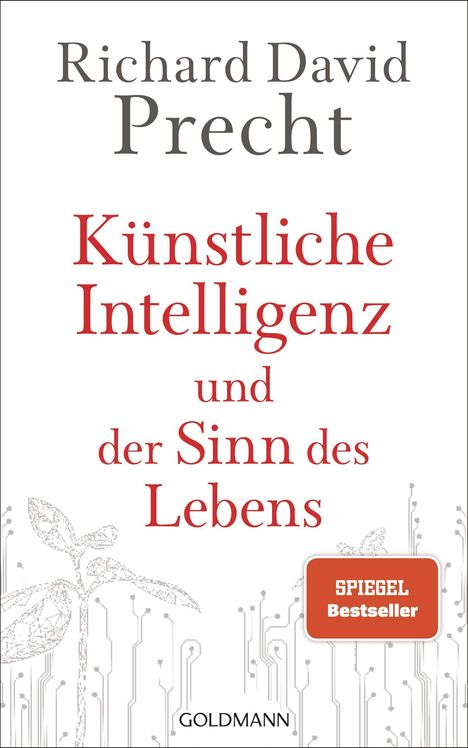 Richard David Precht

Künstliche Intelligenz und der Sinn des Lebens

SPIEGEL Bestseller

GOLDMANN